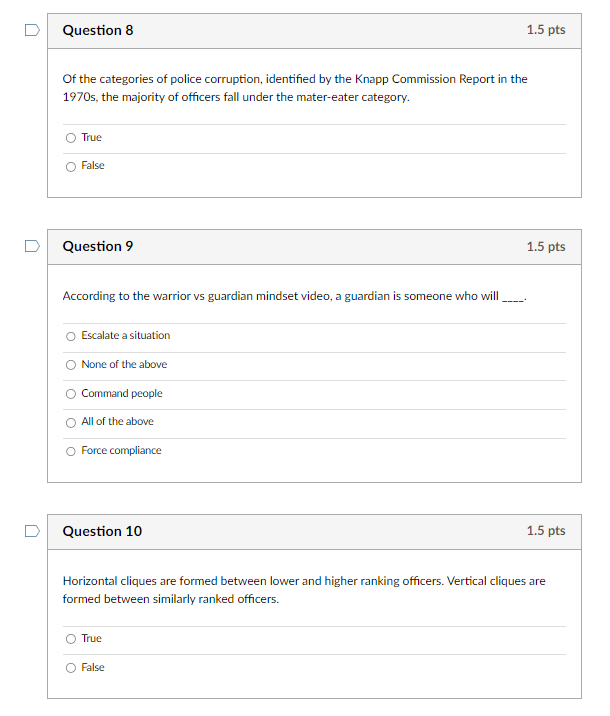 Question 8
1.5 pts

Of the categories of police corruption, identified by the Knapp Commission Report in the 1970s, the majority of officers fall under the mater-eater category.

True

False

Question 9
1.5 pts

According to the warrior vs guardian mindset video, a guardian is someone who will ____.

Escalate a situation

None of the above

Command people

All of the above

Force compliance

Question 10
1.5 pts

Horizontal cliques are formed between lower and higher ranking officers. Vertical cliques are formed between similarly ranked officers.

True

False